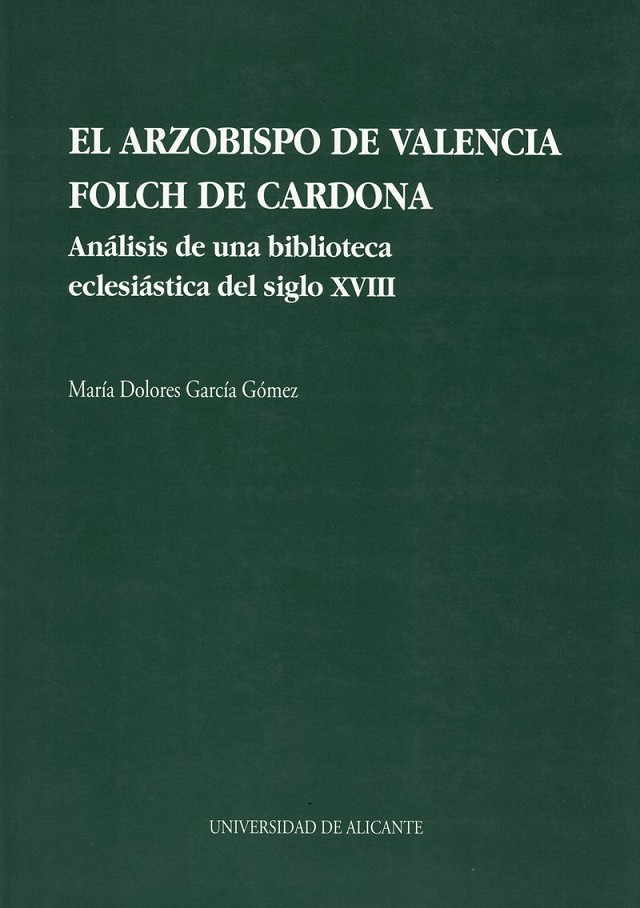 EL ARZOBISPO DE VALENCIA
FOLCH DE CARDONA

Análisis de una biblioteca
eclesiástica del siglo XVIII

María Dolores García Gómez

UNIVERSIDAD DE ALICANTE